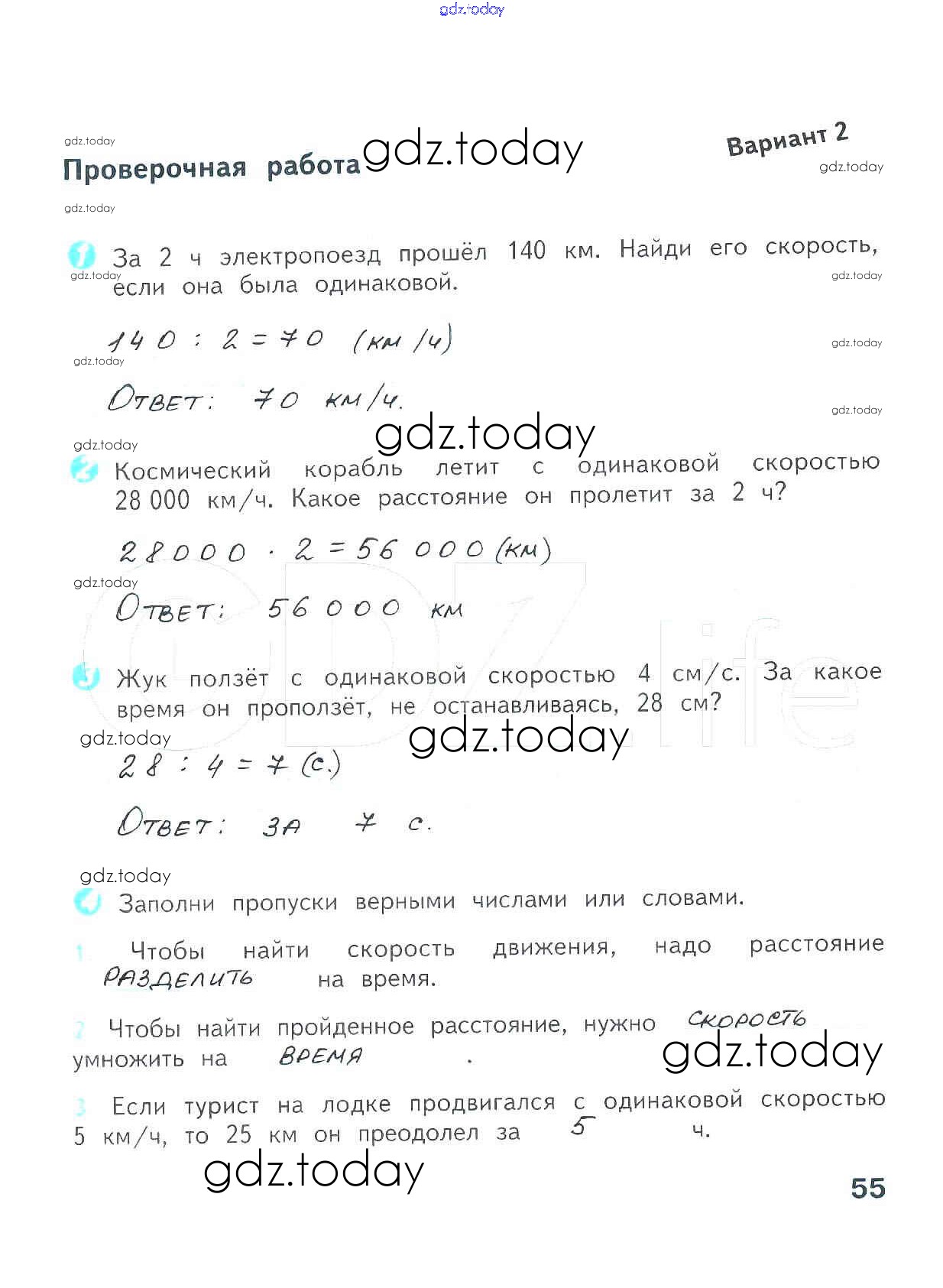 gdz.today

gdz.today

Проверочная работа gdz.today

Вариант 2

gdz.today

gdz.today

1 За 2 ч электропоезд прошёл 140 км. Найди его скорость, если она была одинаковой.

gdz.today gdz.today

$140 : 2 = 70$ (км/ч)

gdz.today gdz.today

Ответ: 70 км/ч.

gdz.today

gdz.today

gdz.today

2 Космический корабль летит с одинаковой скоростью 28 000 км/ч. Какое расстояние он пролетит за 2 ч?

$28000 \cdot 2 = 56\,000$ (км)

gdz.today

Ответ: 56 000 км

3 Жук ползёт с одинаковой скоростью 4 см/с. За какое время он проползёт, не останавливаясь, 28 см?

gdz.today gdz.today

$28 : 4 = 7$ (с.)

Ответ: за 7 с.

gdz.today

4 Заполни пропуски верными числами или словами.

1 Чтобы найти скорость движения, надо расстояние разделить на время.

2 Чтобы найти пройденное расстояние, нужно скорость умножить на время .

gdz.today

3 Если турист на лодке продвигался с одинаковой скоростью 5 км/ч, то 25 км он преодолел за 5 ч.

gdz.today

55